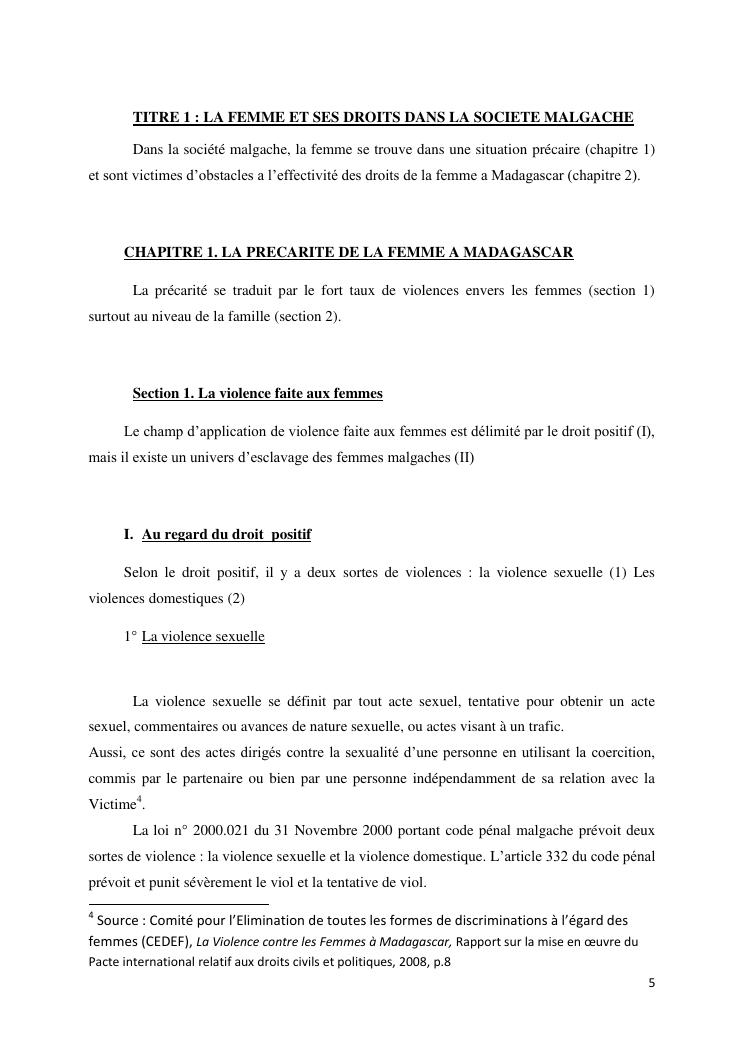 TITRE 1 : LA FEMME ET SES DROITS DANS LA SOCIETE MALGACHE

Dans la société malgache, la femme se trouve dans une situation précaire (chapitre 1) et sont victimes d'obstacles a l'effectivité des droits de la femme a Madagascar (chapitre 2).

CHAPITRE 1. LA PRECARITE DE LA FEMME A MADAGASCAR

La précarité se traduit par le fort taux de violences envers les femmes (section 1) surtout au niveau de la famille (section 2).

Section 1. La violence faite aux femmes

Le champ d'application de violence faite aux femmes est délimité par le droit positif (I), mais il existe un univers d'esclavage des femmes malgaches (II)

I. Au regard du droit positif

Selon le droit positif, il y a deux sortes de violences : la violence sexuelle (1) Les violences domestiques (2)

1° La violence sexuelle

La violence sexuelle se définit par tout acte sexuel, tentative pour obtenir un acte sexuel, commentaires ou avances de nature sexuelle, ou actes visant à un trafic.
Aussi, ce sont des actes dirigés contre la sexualité d'une personne en utilisant la coercition, commis par le partenaire ou bien par une personne indépendamment de sa relation avec la Victime$^4$.
La loi n° 2000.021 du 31 Novembre 2000 portant code pénal malgache prévoit deux sortes de violence : la violence sexuelle et la violence domestique. L'article 332 du code pénal prévoit et punit sévèrement le viol et la tentative de viol.

$^4$ Source : Comité pour l'Elimination de toutes les formes de discriminations à l'égard des femmes (CEDEF), La Violence contre les Femmes à Madagascar, Rapport sur la mise en œuvre du Pacte international relatif aux droits civils et politiques, 2008, p.8

5